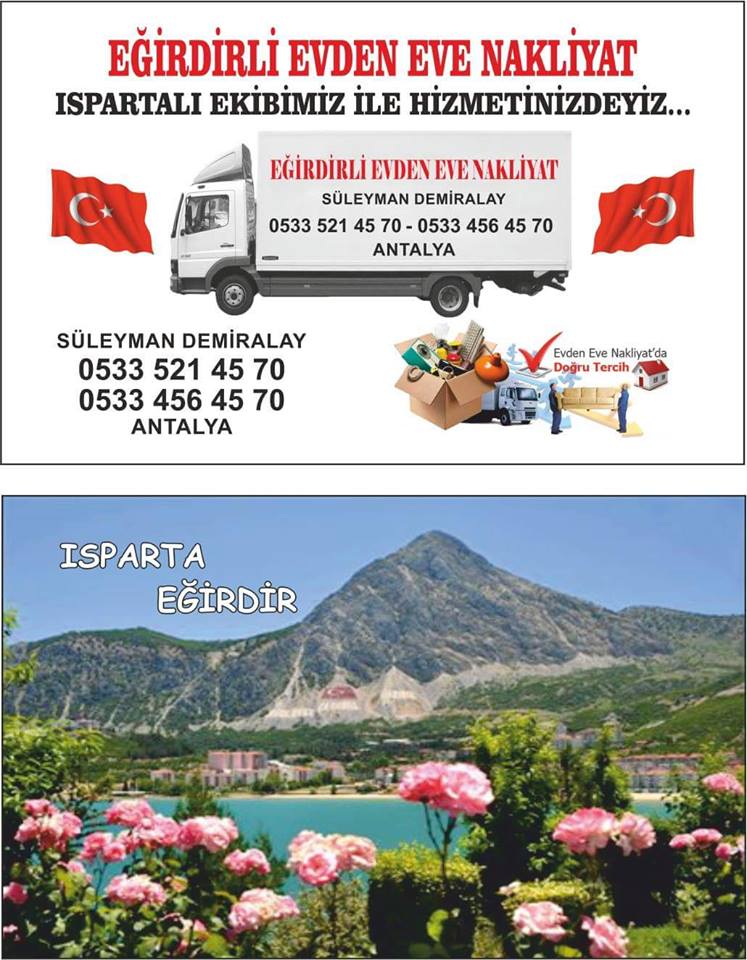 EĞİRDİRLİ EVDEN EVE NAKLİYAT
ISPARTALI EKİBİMİZ İLE HİZMETİNİZDEYİZ...

EĞİRDİRLİ EVDEN EVE NAKLİYAT
SÜLEYMAN DEMİRALAY
0533 521 45 70 - 0533 456 45 70
ANTALYA

SÜLEYMAN DEMİRALAY
0533 521 45 70
0533 456 45 70
ANTALYA

Evden Eve Nakliyat'da
Doğru Tercih

ISPARTA
EĞİRDİR